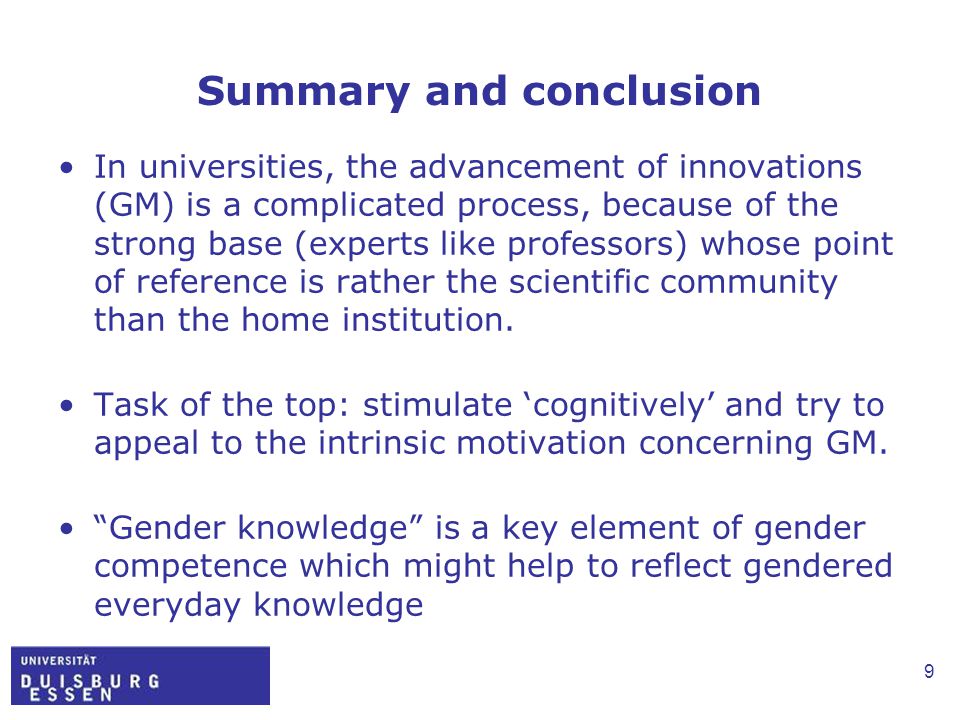 Summary and conclusion

• In universities, the advancement of innovations (GM) is a complicated process, because of the strong base (experts like professors) whose point of reference is rather the scientific community than the home institution.

• Task of the top: stimulate ‘cognitively’ and try to appeal to the intrinsic motivation concerning GM.

• “Gender knowledge” is a key element of gender competence which might help to reflect gendered everyday knowledge

UNIVERSITÄT
DUISBURG
ESSEN

9